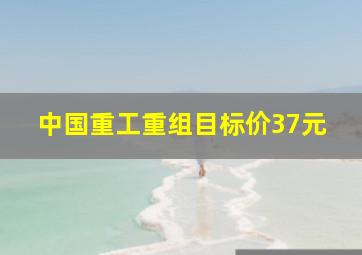 中国重工重组目标价37元